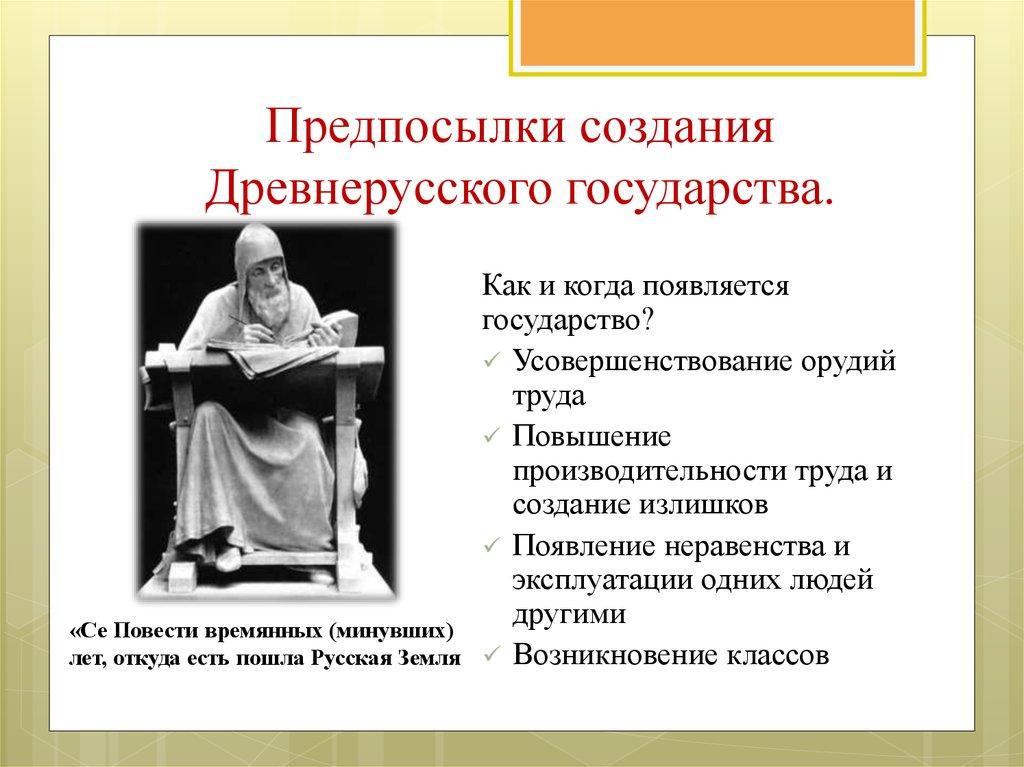 Предпосылки создания Древнерусского государства.

«Се Повести времянных (минувших) лет, откуда есть пошла Русская Земля

Как и когда появляется государство?
✓ Усовершенствование орудий труда
✓ Повышение производительности труда и создание излишков
✓ Появление неравенства и эксплуатации одних людей другими
✓ Возникновение классов